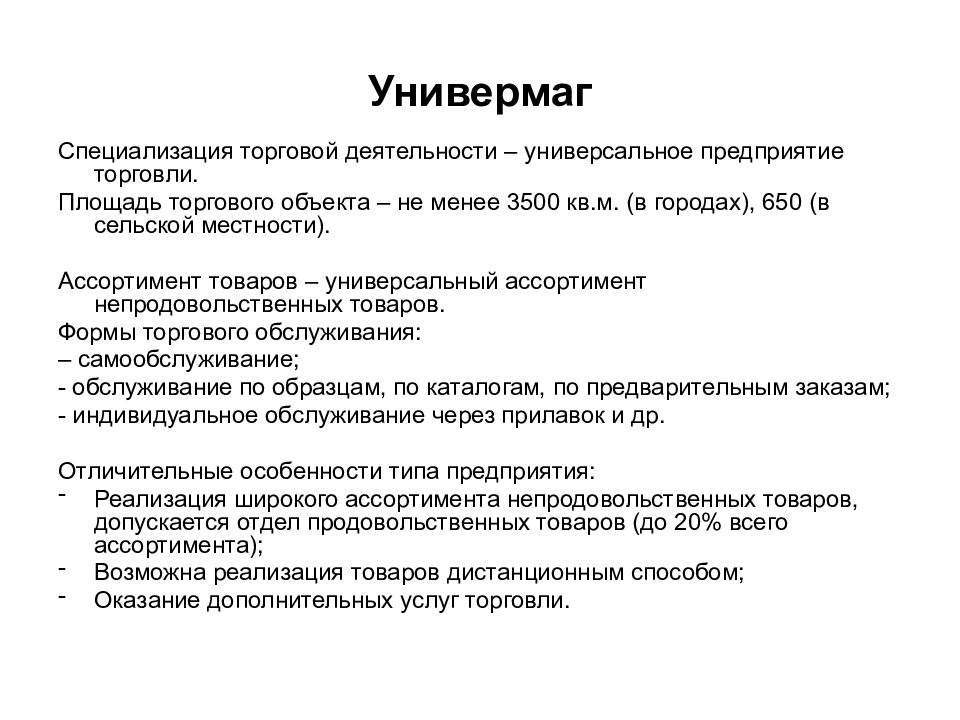 Универмаг

Специализация торговой деятельности – универсальное предприятие торговли.

Площадь торгового объекта – не менее 3500 кв.м. (в городах), 650 (в сельской местности).

Ассортимент товаров – универсальный ассортимент непродовольственных товаров.

Формы торгового обслуживания:

– самообслуживание;

- обслуживание по образцам, по каталогам, по предварительным заказам;

- индивидуальное обслуживание через прилавок и др.

Отличительные особенности типа предприятия:

- Реализация широкого ассортимента непродовольственных товаров, допускается отдел продовольственных товаров (до 20% всего ассортимента);
- Возможна реализация товаров дистанционным способом;
- Оказание дополнительных услуг торговли.